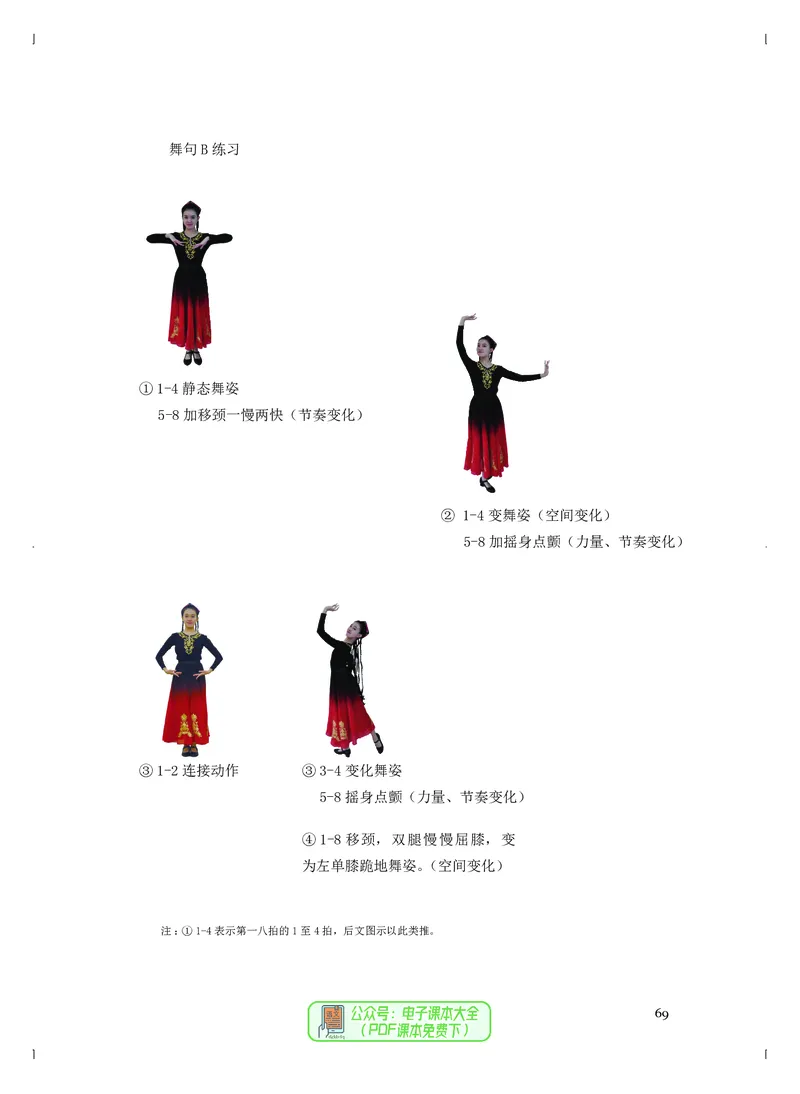 舞句 B 练习

① 1-4 静态舞姿
5-8 加移颈一慢两快（节奏变化）

② 1-4 变舞姿（空间变化）
5-8 加摇身点颤（力量、节奏变化）

③ 1-2 连接动作

③ 3-4 变化舞姿
5-8 摇身点颤（力量、节奏变化）

④ 1-8 移颈，双腿慢慢屈膝，变为左单膝跪地舞姿。（空间变化）

注：① 1-4 表示第一八拍的 1 至 4 拍，后文图示以此类推。

公众号：电子课本大全
（PDF课本免费下）

69